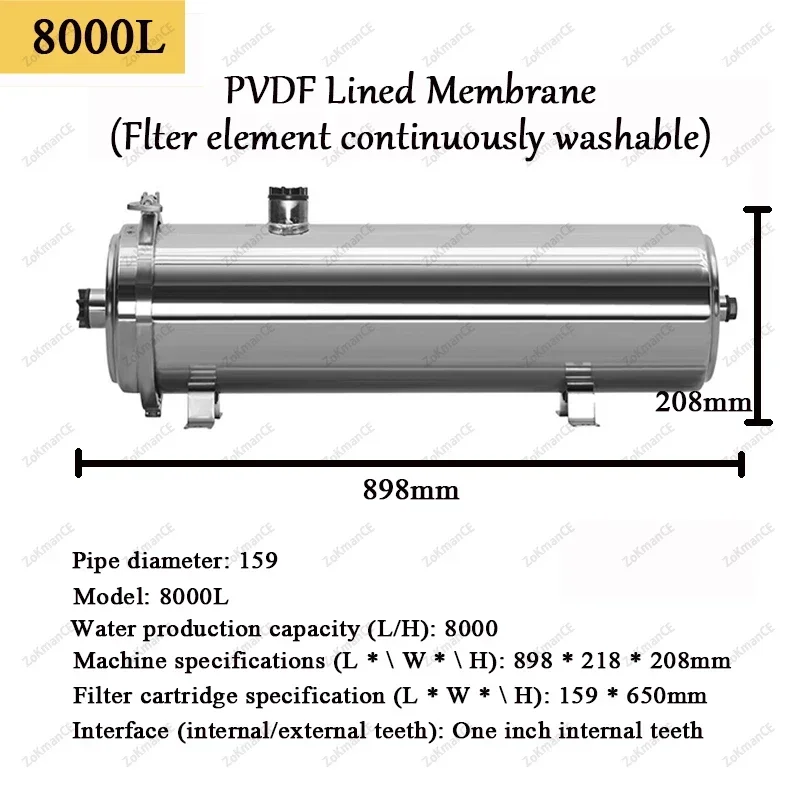 8000L

PVDF Lined Membrane
(Flter element continuously washable)

208mm

898mm

Pipe diameter: 159
Model: 8000L
Water production capacity (L/H): 8000
Machine specifications (L * \ W * \ H): 898 * 218 * 208mm
Filter cartridge specification (L * W * \ H): 159 * 650mm
Interface (internal/external teeth): One inch internal teeth

ZoKmanCE